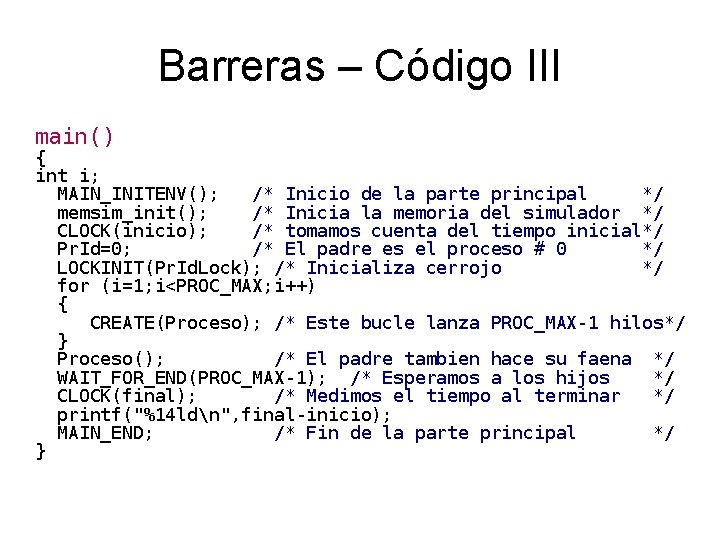 Barreras – Código III

main()
{
int i;
MAIN_INITENV();    /* Inicio de la parte principal     */
memsim_init();     /* Inicia la memoria del simulador  */
CLOCK(inicio);     /* tomamos cuenta del tiempo inicial*/
PrId=0;            /* El padre es el proceso # 0       */
LOCKINIT(PrIdLock); /* Inicializa cerrojo              */
for (i=1;i<PROC_MAX;i++)
{
CREATE(Proceso); /* Este bucle lanza PROC_MAX-1 hilos*/
}
Proceso();          /* El padre tambien hace su faena  */
WAIT_FOR_END(PROC_MAX-1);  /* Esperamos a los hijos    */
CLOCK(final);       /* Medimos el tiempo al terminar   */
printf("%14ld\n",final-inicio);
MAIN_END;           /* Fin de la parte principal       */
}